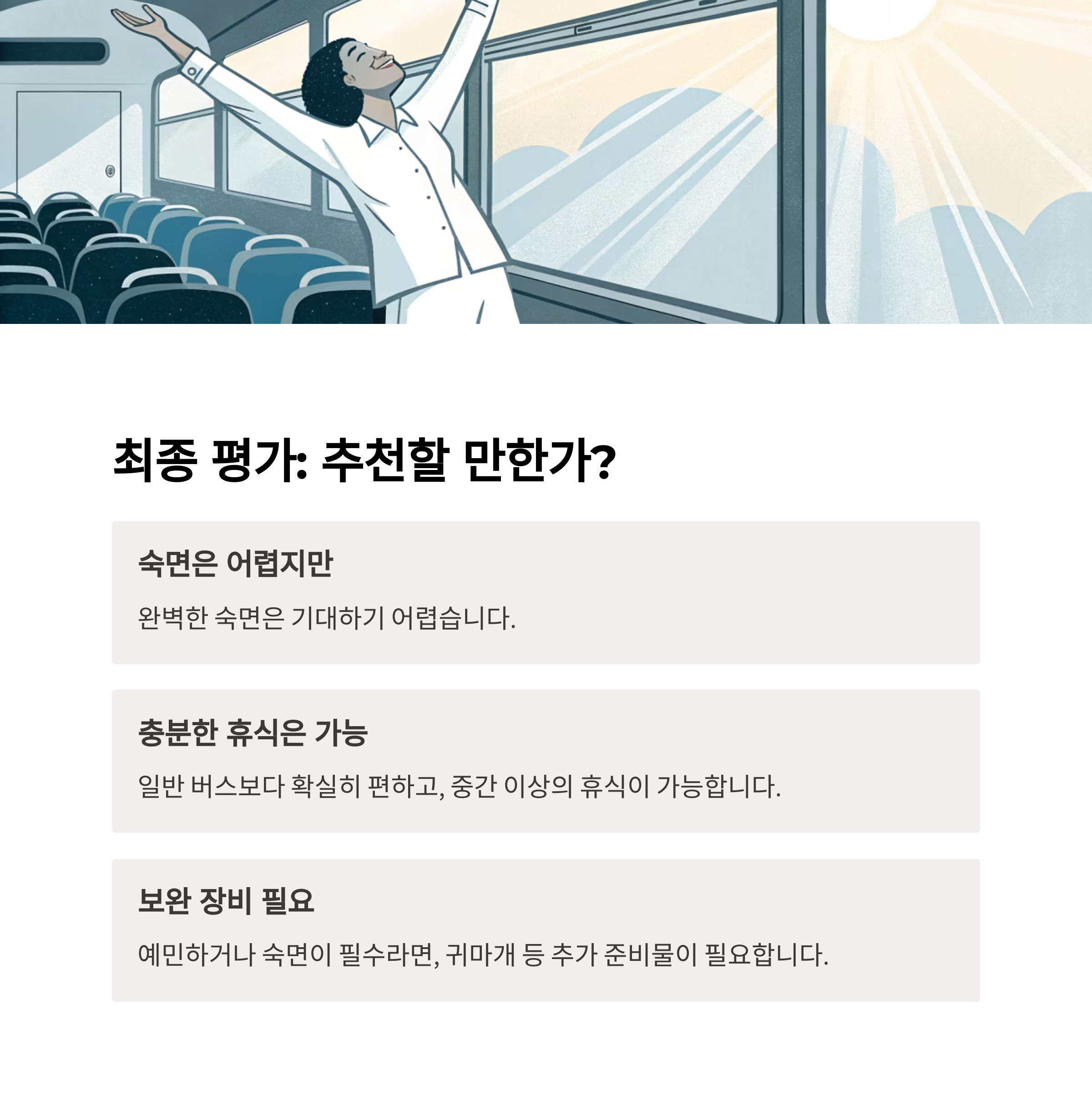 최종 평가: 추천할 만한가?

숙면은 어렵지만

완벽한 숙면은 기대하기 어렵습니다.

충분한 휴식은 가능

일반 버스보다 확실히 편하고, 중간 이상의 휴식이 가능합니다.

보완 장비 필요

예민하거나 숙면이 필수라면, 귀마개 등 추가 준비물이 필요합니다.